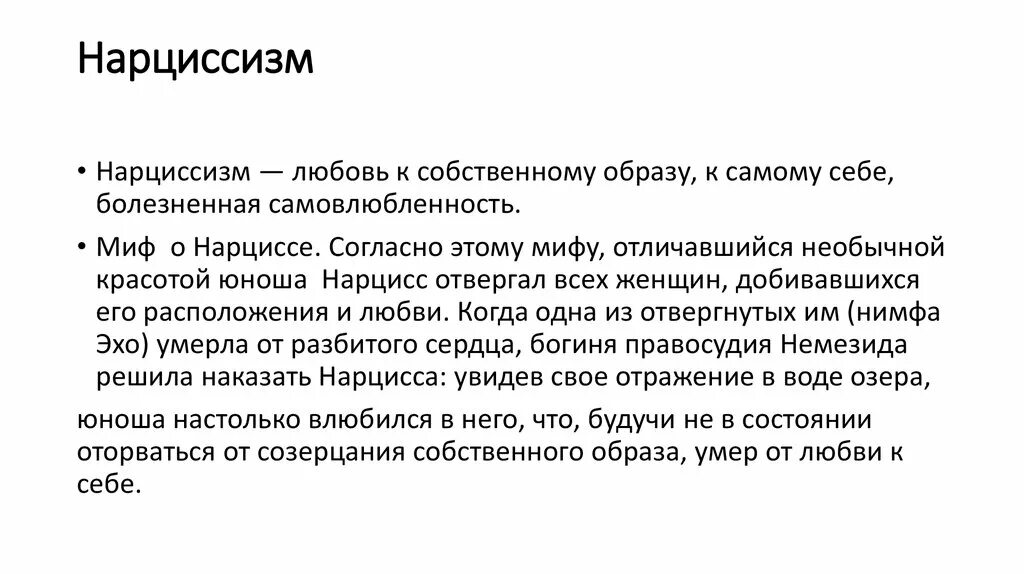 Нарциссизм

• Нарциссизм — любовь к собственному образу, к самому себе, болезненная самовлюбленность.

• Миф о Нарциссе. Согласно этому мифу, отличавшийся необычной красотой юноша Нарцисс отвергал всех женщин, добивавшихся его расположения и любви. Когда одна из отвергнутых им (нимфа Эхо) умерла от разбитого сердца, богиня правосудия Немезида решила наказать Нарцисса: увидев свое отражение в воде озера,

юноша настолько влюбился в него, что, будучи не в состоянии оторваться от созерцания собственного образа, умер от любви к себе.